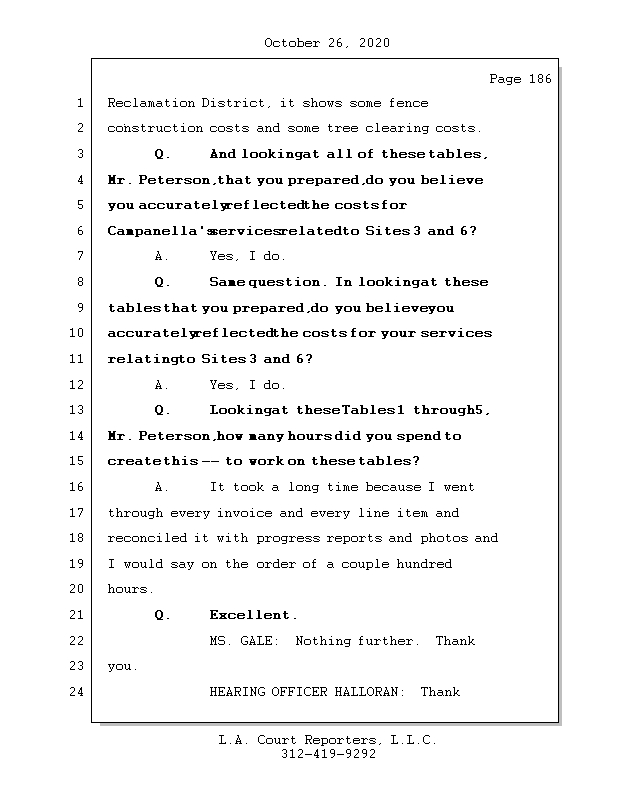 October 26, 2020

Page 186

1 Reclamation District, it shows some fence
2 construction costs and some tree clearing costs.
3 Q. And looking at all of these tables,
4 Mr. Peterson, that you prepared, do you believe
5 you accurately reflected the costs for
6 Campanella's services related to Sites 3 and 6?
7 A. Yes, I do.
8 Q. Same question. In looking at these
9 tables that you prepared, do you believe you
10 accurately reflected the costs for your services
11 relating to Sites 3 and 6?
12 A. Yes, I do.
13 Q. Looking at these Tables 1 through 5,
14 Mr. Peterson, how many hours did you spend to
15 create this -- to work on these tables?
16 A. It took a long time because I went
17 through every invoice and every line item and
18 reconciled it with progress reports and photos and
19 I would say on the order of a couple hundred
20 hours.
21 Q. Excellent.
22 MS. GALE: Nothing further. Thank
23 you.
24 HEARING OFFICER HALLORAN: Thank

L.A. Court Reporters, L.L.C.
312-419-9292